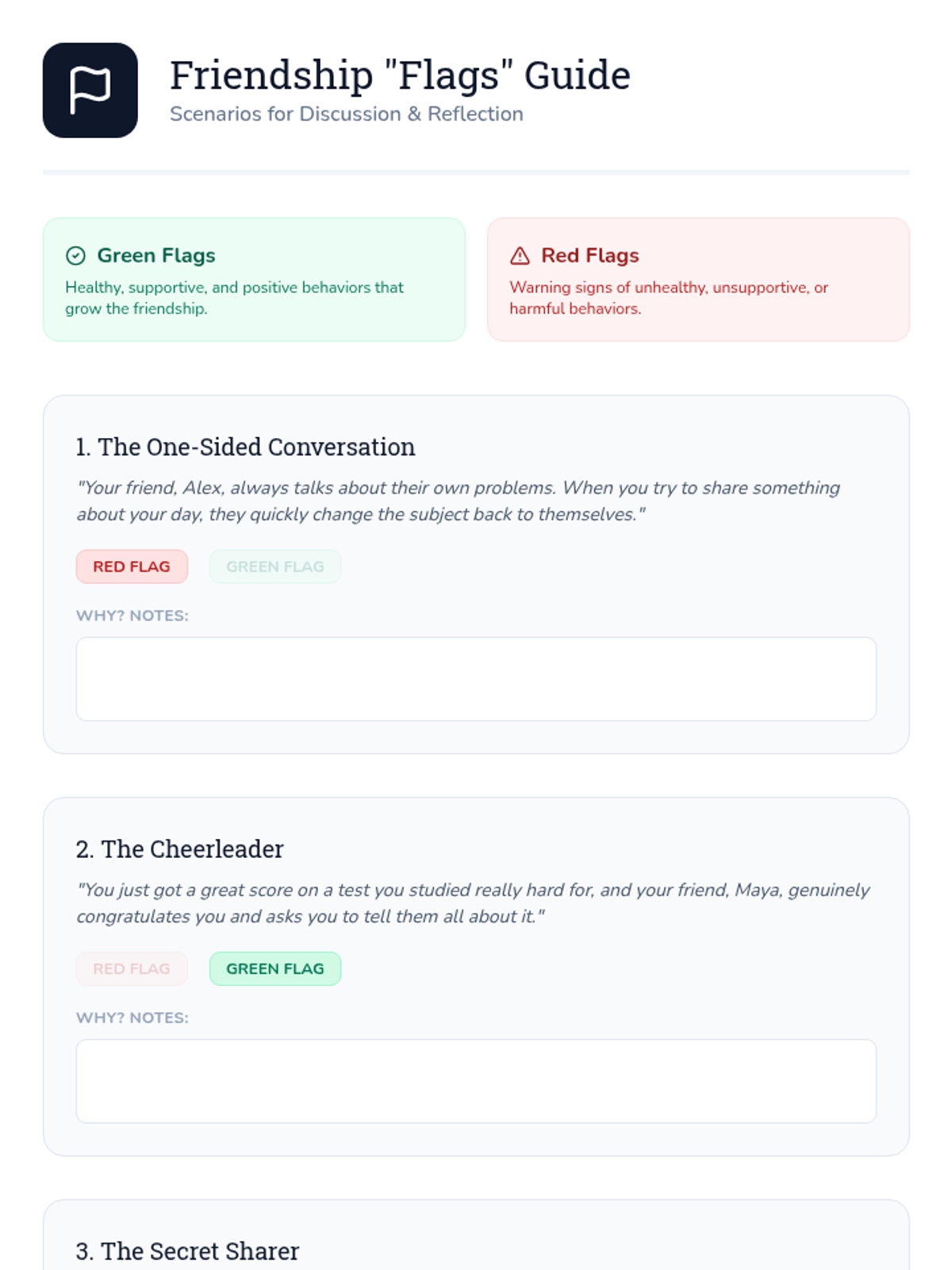 Friendship "Flags" Guide
Scenarios for Discussion & Reflection

Green Flags
Healthy, supportive, and positive behaviors that grow the friendship.

Red Flags
Warning signs of unhealthy, unsupportive, or harmful behaviors.

1. The One-Sided Conversation
"Your friend, Alex, always talks about their own problems. When you try to share something about your day, they quickly change the subject back to themselves."

RED FLAG GREEN FLAG

WHY? NOTES:

2. The Cheerleader
"You just got a great score on a test you studied really hard for, and your friend, Maya, genuinely congratulates you and asks you to tell them all about it."

RED FLAG GREEN FLAG

WHY? NOTES:

3. The Secret Sharer